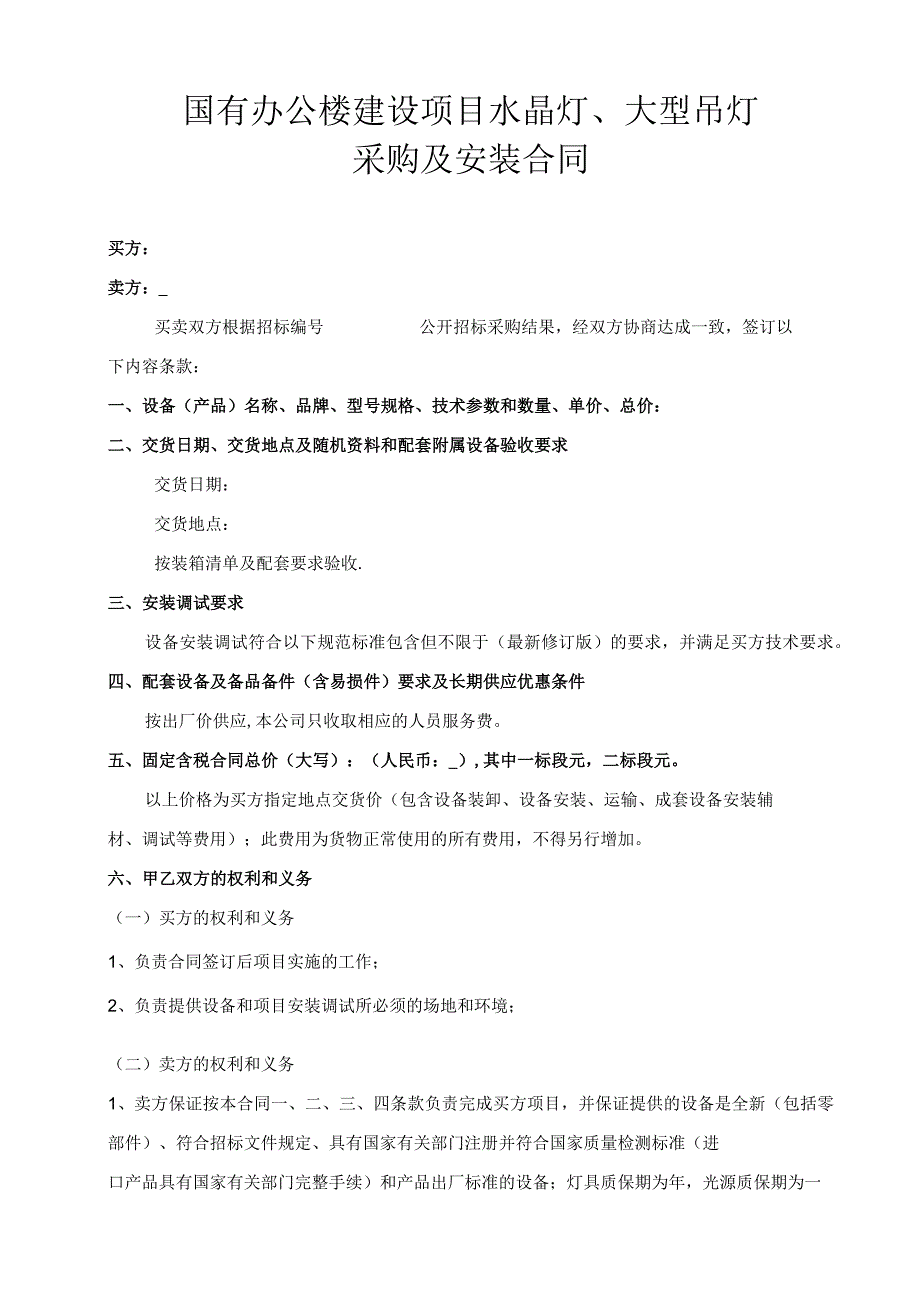 国有办公楼建设项目水晶灯、大型吊灯
采购及安装合同

买方：

卖方：_

买卖双方根据招标编号 公开招标采购结果，经双方协商达成一致，签订以下内容条款：

一、设备（产品）名称、品牌、型号规格、技术参数和数量、单价、总价：

二、交货日期、交货地点及随机资料和配套附属设备验收要求

交货日期：

交货地点：

按装箱清单及配套要求验收.

三、安装调试要求

设备安装调试符合以下规范标准包含但不限于（最新修订版）的要求，并满足买方技术要求。

四、配套设备及备品备件（含易损件）要求及长期供应优惠条件

按出厂价供应，本公司只收取相应的人员服务费。

五、固定含税合同总价（大写）：（人民币：_），其中一标段元，二标段元。

以上价格为买方指定地点交货价（包含设备装卸、设备安装、运输、成套设备安装辅材、调试等费用）；此费用为货物正常使用的所有费用，不得另行增加。

六、甲乙双方的权利和义务

（一）买方的权利和义务

1、负责合同签订后项目实施的工作；

2、负责提供设备和项目安装调试所必须的场地和环境；

（二）卖方的权利和义务

1、卖方保证按本合同一、二、三、四条款负责完成买方项目，并保证提供的设备是全新（包括零部件）、符合招标文件规定、具有国家有关部门注册并符合国家质量检测标准（进口产品具有国家有关部门完整手续）和产品出厂标准的设备；灯具质保期为年，光源质保期为一